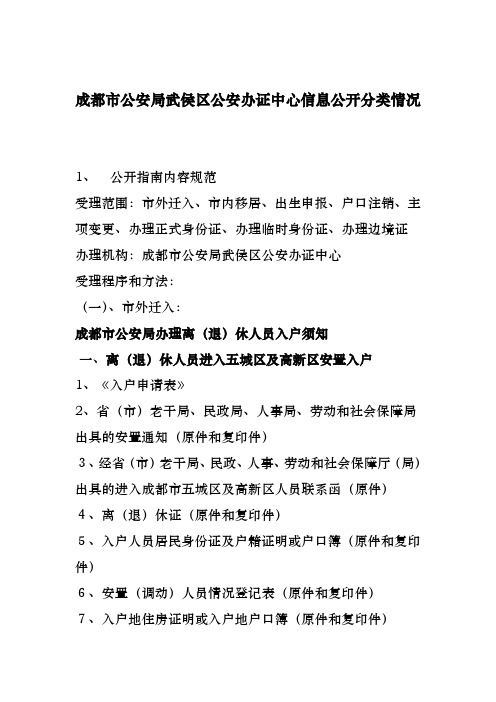 成都市公安局武侯区公安办证中心信息公开分类情况

1、 公开指南内容规范

受理范围：市外迁入、市内移居、出生申报、户口注销、主项变更、办理正式身份证、办理临时身份证、办理边境证

办理机构：成都市公安局武侯区公安办证中心

受理程序和方法：

（一）、市外迁入：

成都市公安局办理离（退）休人员入户须知

一、离（退）休人员进入五城区及高新区安置入户

1、《入户申请表》

2、省（市）老干局、民政局、人事局、劳动和社会保障局出具的安置通知（原件和复印件）

3、经省（市）老干局、民政、人事、劳动和社会保障厅（局）出具的进入成都市五城区及高新区人员联系函（原件）

4、离（退）休证（原件和复印件）

5、入户人员居民身份证及户籍证明或户口簿（原件和复印件）

6、安置（调动）人员情况登记表（原件和复印件）

7、入户地住房证明或入户地户口簿（原件和复印件）